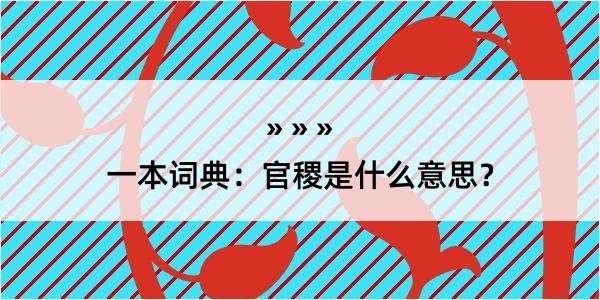 » » »

一本词典：官稷是什么意思？